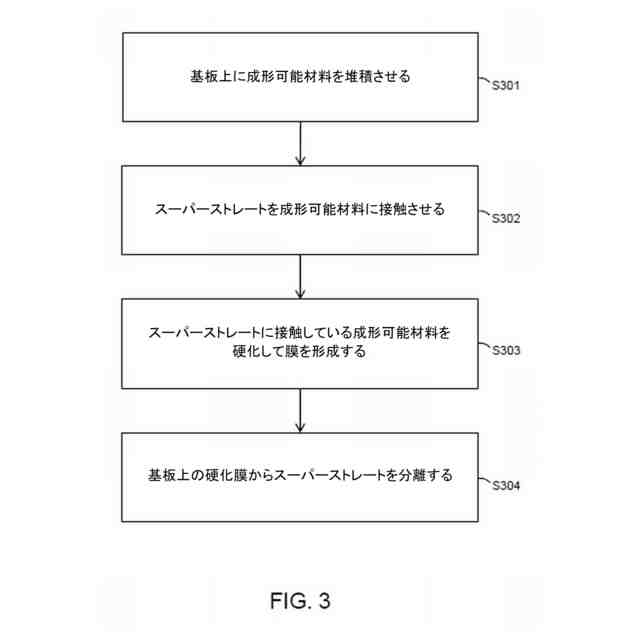 基板上に成形可能材料を堆積させる

S301

スーパーストレートを成形可能材料に接触させる

S302

スーパーストレートに接触している成形可能材料を硬化して膜を形成する

S303

基板上の硬化膜からスーパーストレートを分離する

S304

FIG. 3